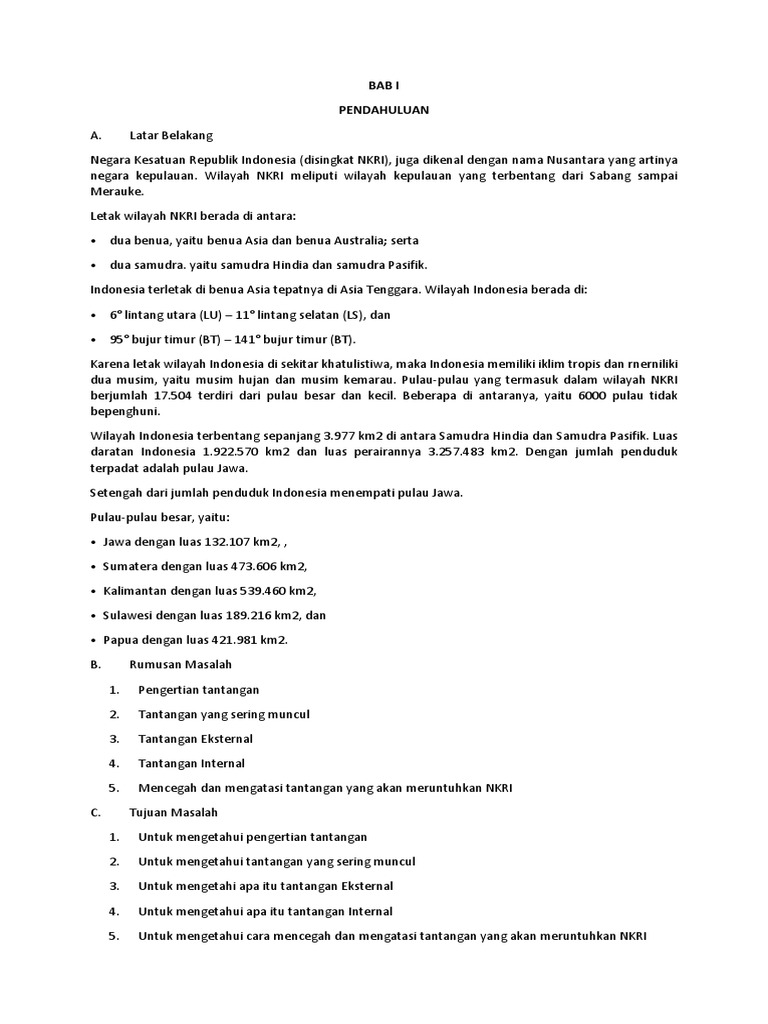 BAB I

PENDAHULUAN

A. Latar Belakang

Negara Kesatuan Republik Indonesia (disingkat NKRI), juga dikenal dengan nama Nusantara yang artinya negara kepulauan. Wilayah NKRI meliputi wilayah kepulauan yang terbentang dari Sabang sampai Merauke.

Letak wilayah NKRI berada di antara:

• dua benua, yaitu benua Asia dan benua Australia; serta

• dua samudra. yaitu samudra Hindia dan samudra Pasifik.

Indonesia terletak di benua Asia tepatnya di Asia Tenggara. Wilayah Indonesia berada di:

• 6° lintang utara (LU) – 11° lintang selatan (LS), dan

• 95° bujur timur (BT) – 141° bujur timur (BT).

Karena letak wilayah Indonesia di sekitar khatulistiwa, maka Indonesia memiliki iklim tropis dan rnerniliki dua musim, yaitu musim hujan dan musim kemarau. Pulau-pulau yang termasuk dalam wilayah NKRI berjumlah 17.504 terdiri dari pulau besar dan kecil. Beberapa di antaranya, yaitu 6000 pulau tidak bepenghuni.

Wilayah Indonesia terbentang sepanjang 3.977 km2 di antara Samudra Hindia dan Samudra Pasifik. Luas daratan Indonesia 1.922.570 km2 dan luas perairannya 3.257.483 km2. Dengan jumlah penduduk terpadat adalah pulau Jawa.

Setengah dari jumlah penduduk Indonesia menempati pulau Jawa.

Pulau-pulau besar, yaitu:

• Jawa dengan luas 132.107 km2, ,

• Sumatera dengan luas 473.606 km2,

• Kalimantan dengan luas 539.460 km2,

• Sulawesi dengan luas 189.216 km2, dan

• Papua dengan luas 421.981 km2.

B. Rumusan Masalah

1. Pengertian tantangan

2. Tantangan yang sering muncul

3. Tantangan Eksternal

4. Tantangan Internal

5. Mencegah dan mengatasi tantangan yang akan meruntuhkan NKRI

C. Tujuan Masalah

1. Untuk mengetahui pengertian tantangan

2. Untuk mengetahui tantangan yang sering muncul

3. Untuk mengetahi apa itu tantangan Eksternal

4. Untuk mengetahui apa itu tantangan Internal

5. Untuk mengetahui cara mencegah dan mengatasi tantangan yang akan meruntuhkan NKRI